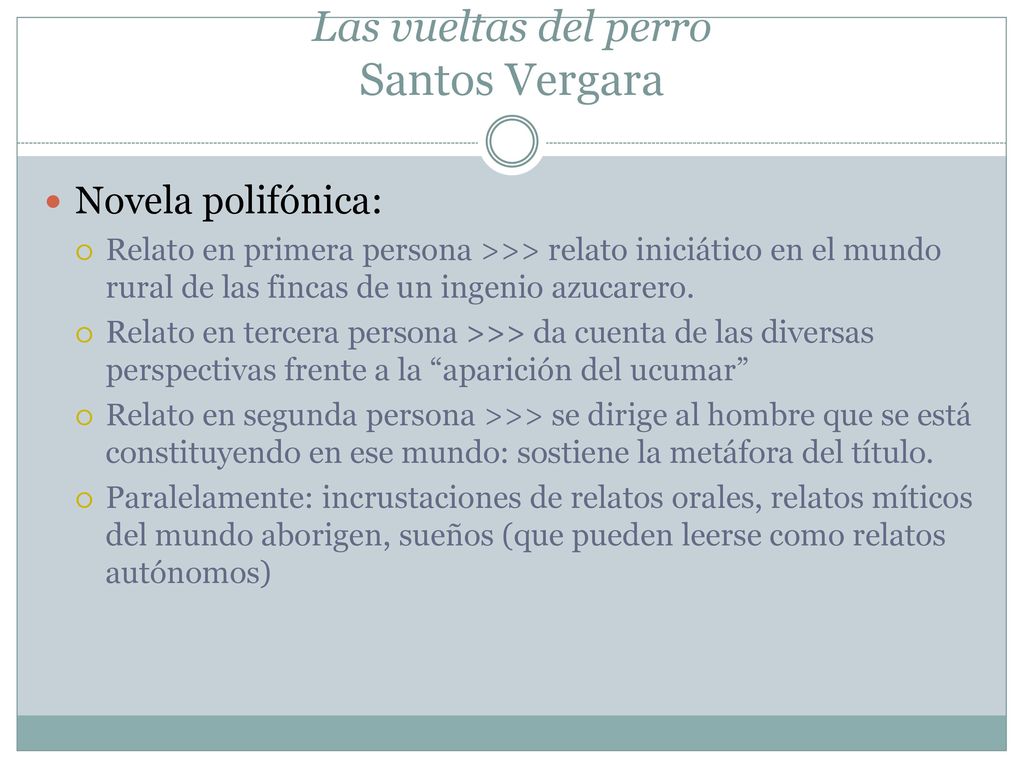 Las vueltas del perro
Santos Vergara

Novela polifónica:

Relato en primera persona >>> relato iniciático en el mundo rural de las fincas de un ingenio azucarero.

Relato en tercera persona >>> da cuenta de las diversas perspectivas frente a la “aparición del ucumar”

Relato en segunda persona >>> se dirige al hombre que se está constituyendo en ese mundo: sostiene la metáfora del título.

Paralelamente: incrustaciones de relatos orales, relatos míticos del mundo aborigen, sueños (que pueden leerse como relatos autónomos)